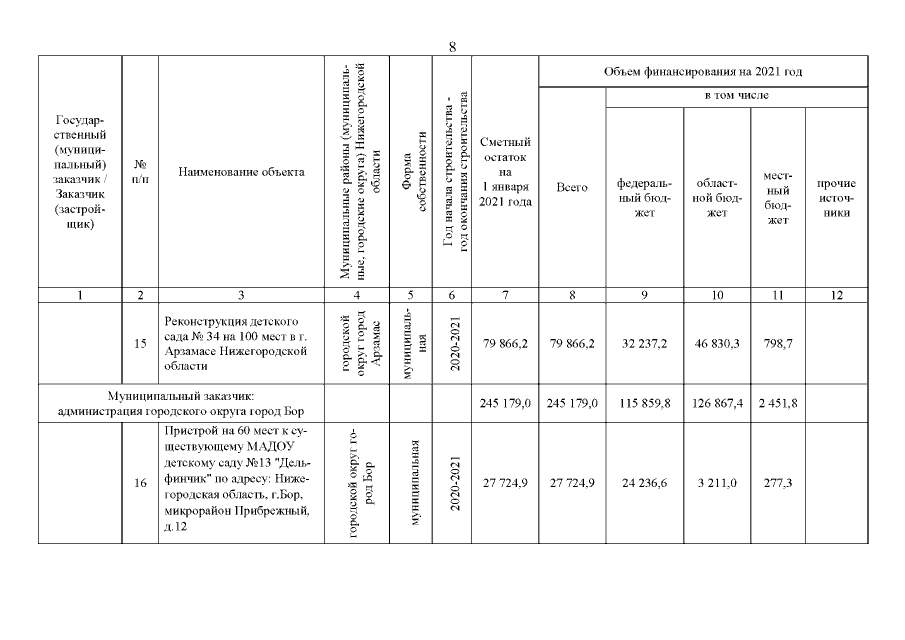 8

| Государственный (муниципальный) заказчик / Заказчик (застройщик) | № п/п | Наименование объекта | Муниципальные районы (муниципальные, городские округа) Нижегородской области | Форма собственности | Год начала строительства - год окончания строительства | Сметный остаток на 1 января 2021 года | Объем финансирования на 2021 год: Всего | в том числе: федеральный бюджет | областной бюджет | местный бюджет | прочие источники |
|---|---|---|---|---|---|---|---|---|---|---|---|
| 1 | 2 | 3 | 4 | 5 | 6 | 7 | 8 | 9 | 10 | 11 | 12 |
| | 15 | Реконструкция детского сада № 34 на 100 мест в г. Арзамасе Нижегородской области | городской округ город Арзамас | муниципальная | 2020-2021 | 79 866,2 | 79 866,2 | 32 237,2 | 46 830,3 | 798,7 | |
| Муниципальный заказчик: администрация городского округа город Бор | | | | | | 245 179,0 | 245 179,0 | 115 859,8 | 126 867,4 | 2 451,8 | |
| | 16 | Пристрой на 60 мест к существующему МАДОУ детскому саду №13 "Дельфинчик" по адресу: Нижегородская область, г.Бор, микрорайон Прибрежный, д.12 | городской округ город Бор | муниципальная | 2020-2021 | 27 724,9 | 27 724,9 | 24 236,6 | 3 211,0 | 277,3 | |